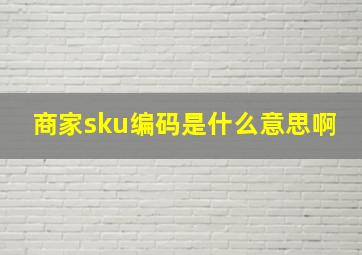 商家sku编码是什么意思啊